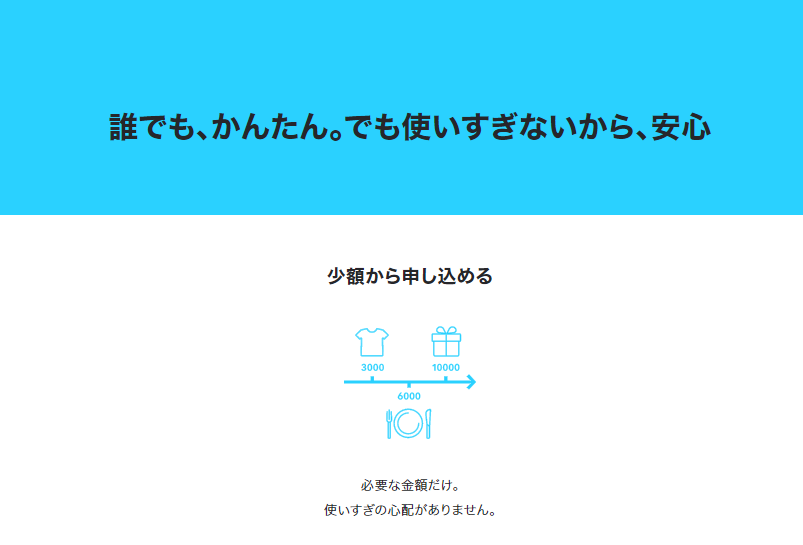 誰でも、かんたん。でも使いすぎないから、安心

少額から申し込める

3000

10000

6000

必要な金額だけ。
使いすぎの心配がありません。